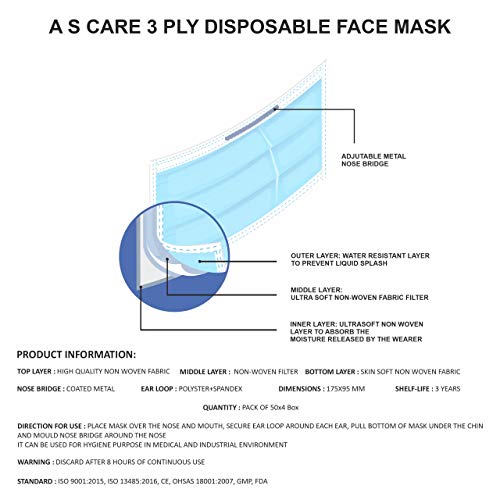 A S CARE 3 PLY DISPOSABLE FACE MASK

ADJUTABLE METAL NOSE BRIDGE

OUTER LAYER: WATER RESISTANT LAYER TO PREVENT LIQUID SPLASH

MIDDLE LAYER: ULTRA SOFT NON-WOVEN FABRIC FILTER

INNER LAYER: ULTRASOFT NON WOVEN LAYER TO ABSORB THE MOISTURE RELEASED BY THE WEARER

PRODUCT INFORMATION:

TOP LAYER : HIGH QUALITY NON WOVEN FABRIC MIDDLE LAYER : NON-WOVEN FILTER BOTTOM LAYER : SKIN SOFT NON WOVEN FABRIC

NOSE BRIDGE : COATED METAL EAR LOOP : POLYSTER+SPANDEX DIMENSIONS : 175X95 MM SHELF-LIFE : 3 YEARS

QUANTITY : PACK OF 50x4 Box

DIRECTION FOR USE : PLACE MASK OVER THE NOSE AND MOUTH, SECURE EAR LOOP AROUND EACH EAR, PULL BOTTOM OF MASK UNDER THE CHIN AND MOULD NOSE BRIDGE AROUND THE NOSE
IT CAN BE USED FOR HYGIENE PURPOSE IN MEDICAL AND INDUSTRIAL ENVIRONMENT

WARNING : DISCARD AFTER 8 HOURS OF CONTINUOUS USE

STANDARD : ISO 9001:2015, ISO 13485:2016, CE, OHSAS 18001:2007, GMP, FDA